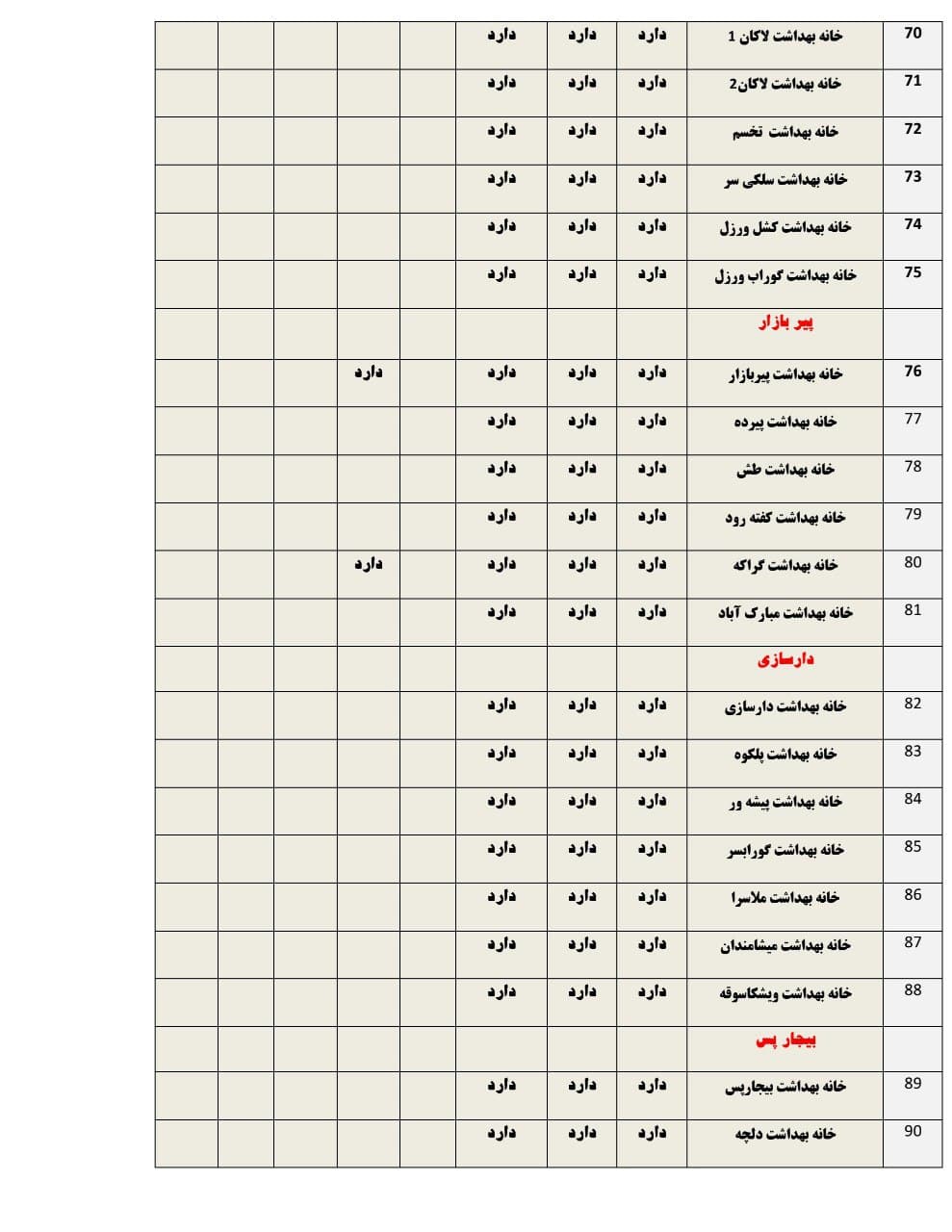 | 70 | خانه بهداشت لاکان 1 | دارد | دارد | دارد | | | | | |
|---|---|---|---|---|---|---|---|---|---|
| 71 | خانه بهداشت لاکان2 | دارد | دارد | دارد | | | | | |
| 72 | خانه بهداشت تخسم | دارد | دارد | دارد | | | | | |
| 73 | خانه بهداشت سلکی سر | دارد | دارد | دارد | | | | | |
| 74 | خانه بهداشت کشل ورزل | دارد | دارد | دارد | | | | | |
| 75 | خانه بهداشت گوراب ورزل | دارد | دارد | دارد | | | | | |
| | پیر بازار | | | | | | | | |
| 76 | خانه بهداشت پیربازار | دارد | دارد | دارد | | دارد | | | |
| 77 | خانه بهداشت پیرده | دارد | دارد | دارد | | | | | |
| 78 | خانه بهداشت طش | دارد | دارد | دارد | | | | | |
| 79 | خانه بهداشت کفته رود | دارد | دارد | دارد | | | | | |
| 80 | خانه بهداشت گراکه | دارد | دارد | دارد | | دارد | | | |
| 81 | خانه بهداشت مبارک آباد | دارد | دارد | دارد | | | | | |
| | دارسازی | | | | | | | | |
| 82 | خانه بهداشت دارسازی | دارد | دارد | دارد | | | | | |
| 83 | خانه بهداشت پلکوه | دارد | دارد | دارد | | | | | |
| 84 | خانه بهداشت پیشه ور | دارد | دارد | دارد | | | | | |
| 85 | خانه بهداشت گورابسر | دارد | دارد | دارد | | | | | |
| 86 | خانه بهداشت ملاسرا | دارد | دارد | دارد | | | | | |
| 87 | خانه بهداشت میشامندان | دارد | دارد | دارد | | | | | |
| 88 | خانه بهداشت ویشکاسوقه | دارد | دارد | دارد | | | | | |
| | بیجار پس | | | | | | | | |
| 89 | خانه بهداشت بیجارپس | دارد | دارد | دارد | | | | | |
| 90 | خانه بهداشت دلچه | دارد | دارد | دارد | | | | | |